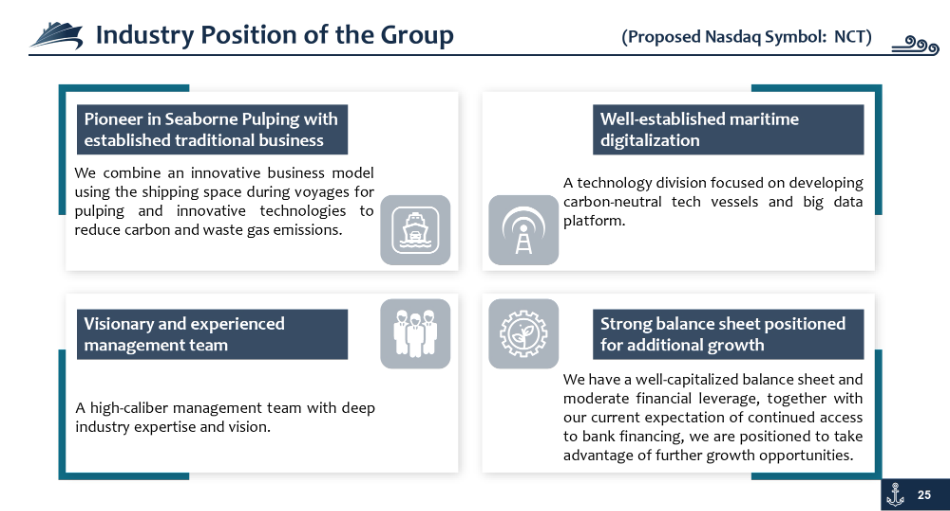 Industry Position of the Group

(Proposed Nasdaq Symbol: NCT)

Pioneer in Seaborne Pulping with established traditional business

We combine an innovative business model using the shipping space during voyages for pulping and innovative technologies to reduce carbon and waste gas emissions.

Well-established maritime digitalization

A technology division focused on developing carbon-neutral tech vessels and big data platform.

Visionary and experienced management team

A high-caliber management team with deep industry expertise and vision.

Strong balance sheet positioned for additional growth

We have a well-capitalized balance sheet and moderate financial leverage, together with our current expectation of continued access to bank financing, we are positioned to take advantage of further growth opportunities.

25